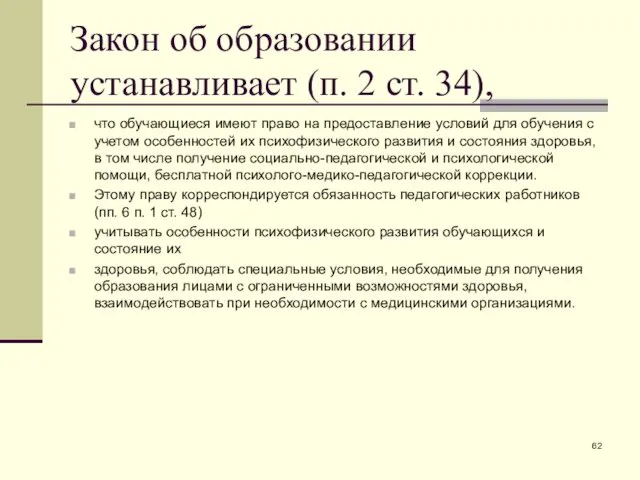 Закон об образовании устанавливает (п. 2 ст. 34),

что обучающиеся имеют право на предоставление условий для обучения с учетом особенностей их психофизического развития и состояния здоровья, в том числе получение социально-педагогической и психологической помощи, бесплатной психолого-медико-педагогической коррекции.

Этому праву корреспондируется обязанность педагогических работников (пп. 6 п. 1 ст. 48)

учитывать особенности психофизического развития обучающихся и состояние их

здоровья, соблюдать специальные условия, необходимые для получения образования лицами с ограниченными возможностями здоровья, взаимодействовать при необходимости с медицинскими организациями.

62